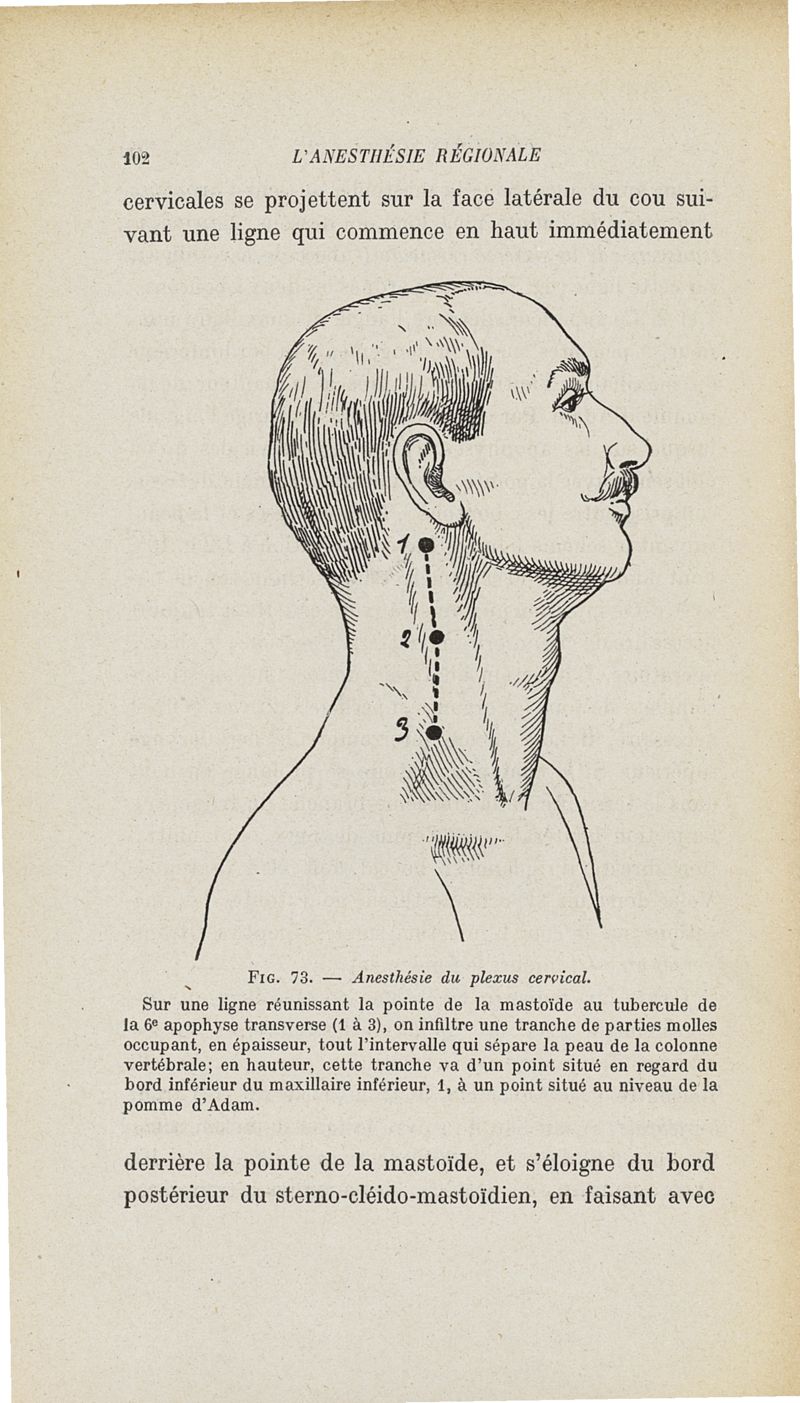 102 L'ANESTHÉSIE RÉGIONALE

cervicales se projettent sur la face latérale du cou suivant une ligne qui commence en haut immédiatement

1
2
3

FIG. 73. — Anesthésie du plexus cervical.

Sur une ligne réunissant la pointe de la mastoïde au tubercule de la 6e apophyse transverse (1 à 3), on infiltre une tranche de parties molles occupant, en épaisseur, tout l'intervalle qui sépare la peau de la colonne vertébrale; en hauteur, cette tranche va d'un point situé en regard du bord inférieur du maxillaire inférieur, 1, à un point situé au niveau de la pomme d'Adam.

derrière la pointe de la mastoïde, et s'éloigne du bord postérieur du sterno-cléido-mastoïdien, en faisant avec